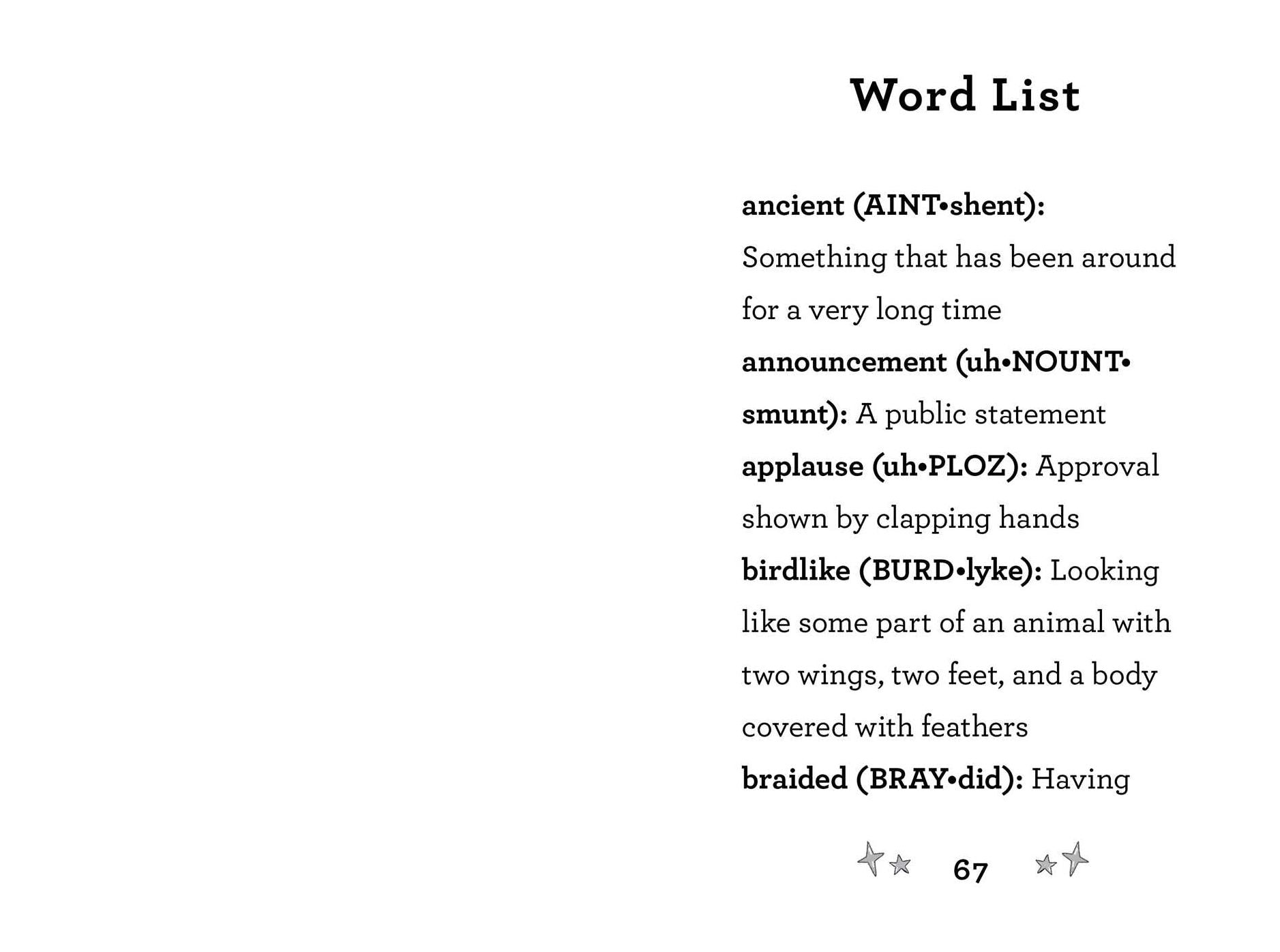 Word List

ancient (AINT•shent): Something that has been around for a very long time

announcement (uh•NOUNT•smunt): A public statement

applause (uh•PLOZ): Approval shown by clapping hands

birdlike (BURD•lyke): Looking like some part of an animal with two wings, two feet, and a body covered with feathers

braided (BRAY•did): Having

67